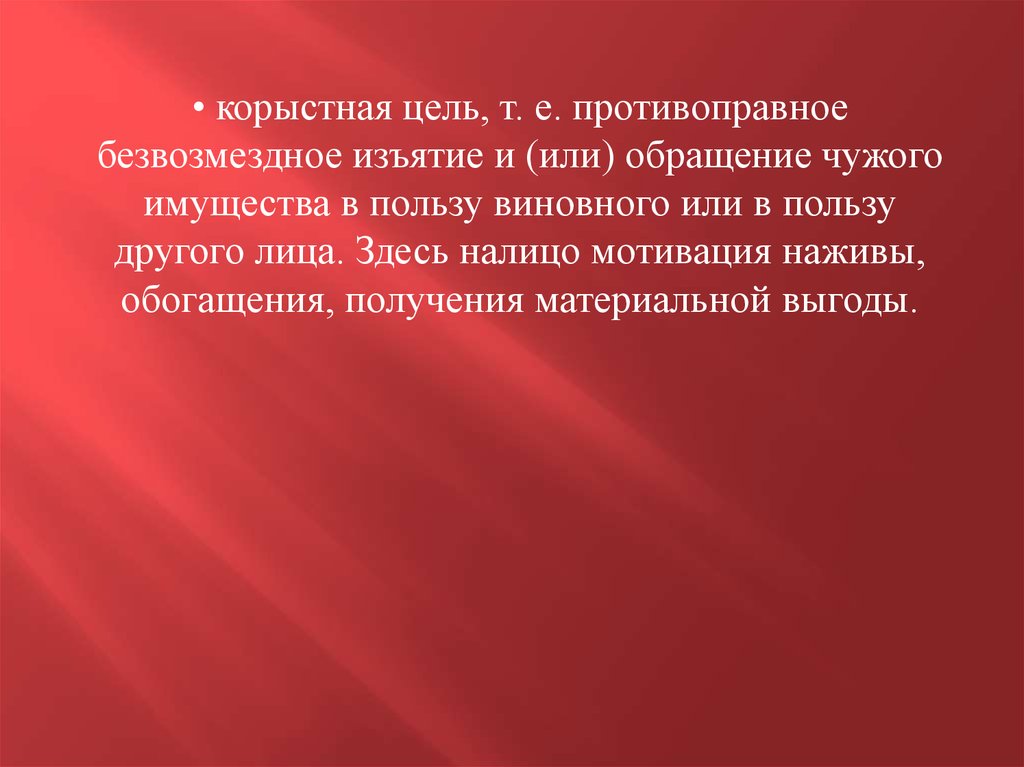 • корыстная цель, т. е. противоправное безвозмездное изъятие и (или) обращение чужого имущества в пользу виновного или в пользу другого лица. Здесь налицо мотивация наживы, обогащения, получения материальной выгоды.